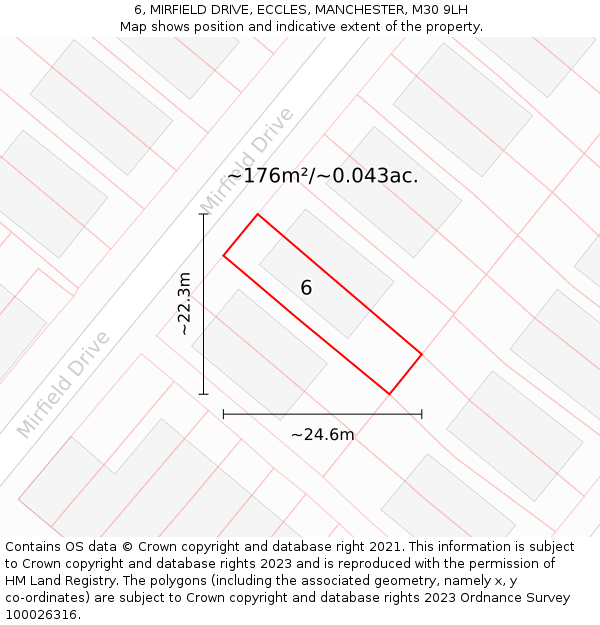 6, MIRFIELD DRIVE, ECCLES, MANCHESTER, M30 9LH
Map shows position and indicative extent of the property.

Mirfield Drive

~176m²/~0.043ac.

~22.3m

6

Mirfield Drive

~24.6m

Contains OS data © Crown copyright and database right 2021. This information is subject to Crown copyright and database rights 2023 and is reproduced with the permission of HM Land Registry. The polygons (including the associated geometry, namely x, y co-ordinates) are subject to Crown copyright and database rights 2023 Ordnance Survey 100026316.